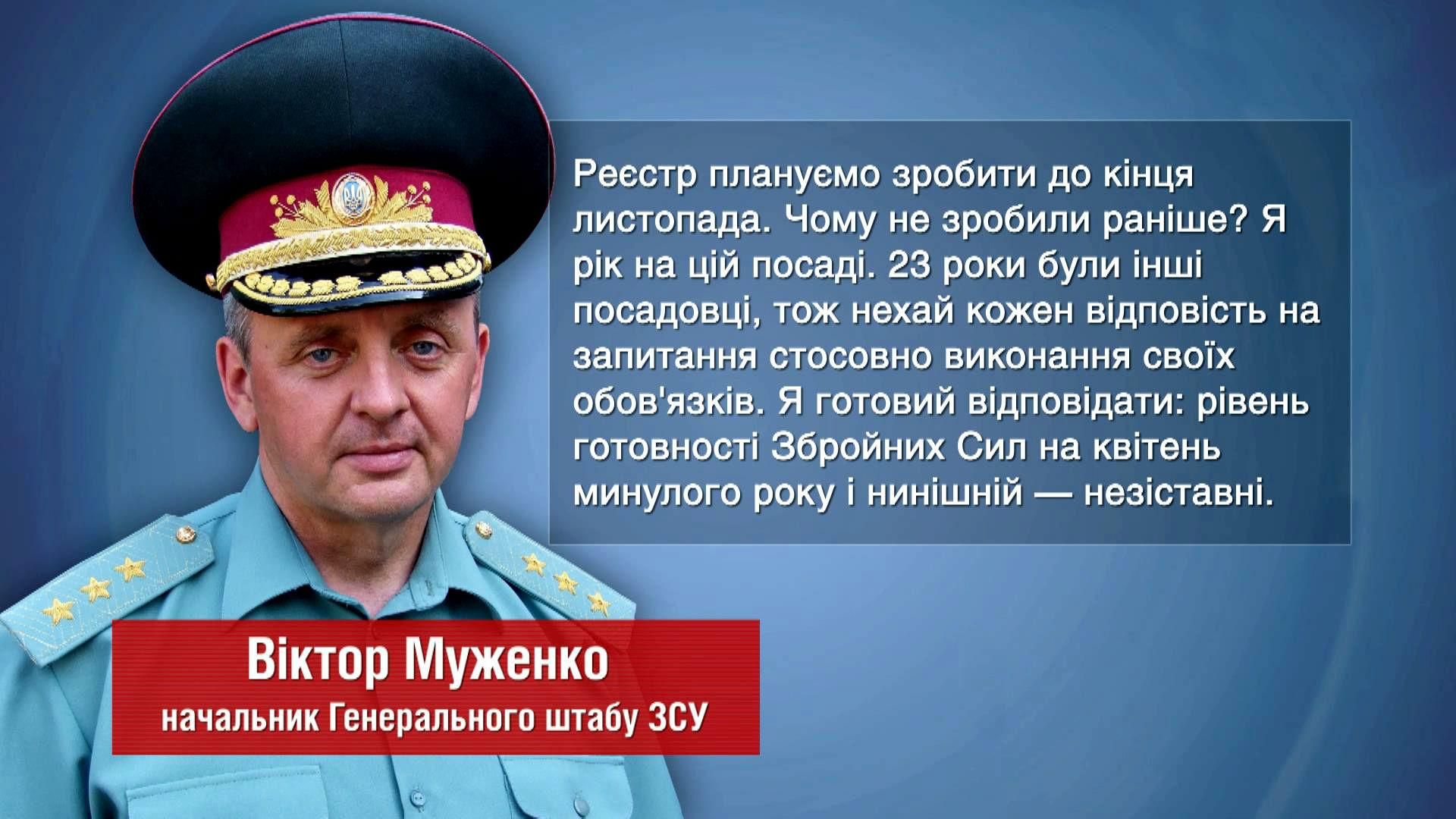 Реєстр плануємо зробити до кінця листопада. Чому не зробили раніше? Я рік на цій посаді. 23 роки були інші посадовці, тож нехай кожен відповість на запитання стосовно виконання своїх обов'язків. Я готовий відповідати: рівень готовності Збройних Сил на квітень минулого року і нинішній — незіставні.

Віктор Муженко
начальник Генерального штабу ЗСУ